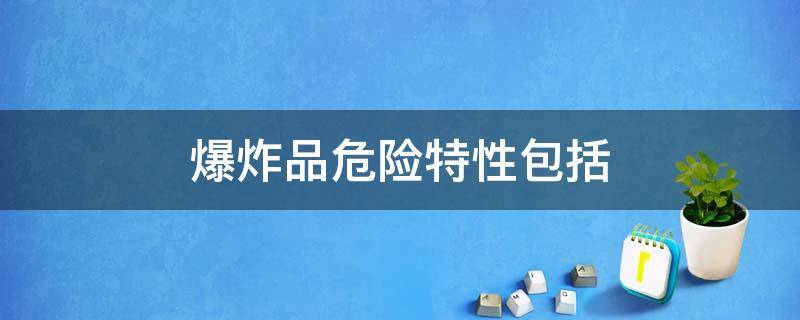 爆炸品危险特性包括